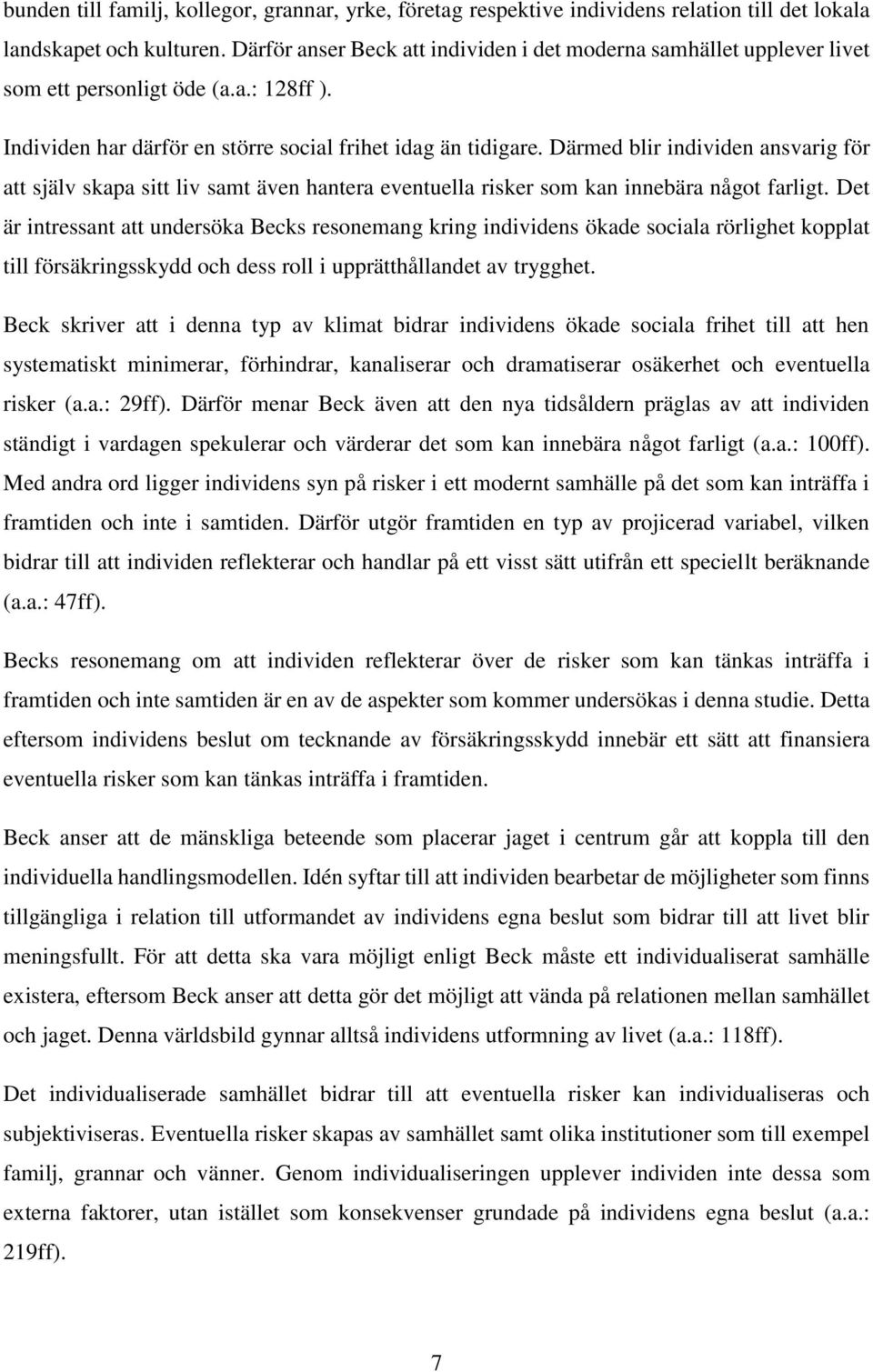 bunden till familj, kollegor, grannar, yrke, företag respektive individens relation till det lokala landskapet och kulturen. Därför anser Beck att individen i det moderna samhället upplever livet som ett personligt öde (a.a.: 128ff ).

Individen har därför en större social frihet idag än tidigare. Därmed blir individen ansvarig för att själv skapa sitt liv samt även hantera eventuella risker som kan innebära något farligt. Det är intressant att undersöka Becks resonemang kring individens ökade sociala rörlighet kopplat till försäkringsskydd och dess roll i upprätthållandet av trygghet.

Beck skriver att i denna typ av klimat bidrar individens ökade sociala frihet till att hen systematiskt minimerar, förhindrar, kanaliserar och dramatiserar osäkerhet och eventuella risker (a.a.: 29ff). Därför menar Beck även att den nya tidsåldern präglas av att individen ständigt i vardagen spekulerar och värderar det som kan innebära något farligt (a.a.: 100ff). Med andra ord ligger individens syn på risker i ett modernt samhälle på det som kan inträffa i framtiden och inte i samtiden. Därför utgör framtiden en typ av projicerad variabel, vilken bidrar till att individen reflekterar och handlar på ett visst sätt utifrån ett speciellt beräknande (a.a.: 47ff).

Becks resonemang om att individen reflekterar över de risker som kan tänkas inträffa i framtiden och inte samtiden är en av de aspekter som kommer undersökas i denna studie. Detta eftersom individens beslut om tecknande av försäkringsskydd innebär ett sätt att finansiera eventuella risker som kan tänkas inträffa i framtiden.

Beck anser att de mänskliga beteende som placerar jaget i centrum går att koppla till den individuella handlingsmodellen. Idén syftar till att individen bearbetar de möjligheter som finns tillgängliga i relation till utformandet av individens egna beslut som bidrar till att livet blir meningsfullt. För att detta ska vara möjligt enligt Beck måste ett individualiserat samhälle existera, eftersom Beck anser att detta gör det möjligt att vända på relationen mellan samhället och jaget. Denna världsbild gynnar alltså individens utformning av livet (a.a.: 118ff).

Det individualiserade samhället bidrar till att eventuella risker kan individualiseras och subjektiviseras. Eventuella risker skapas av samhället samt olika institutioner som till exempel familj, grannar och vänner. Genom individualiseringen upplever individen inte dessa som externa faktorer, utan istället som konsekvenser grundade på individens egna beslut (a.a.: 219ff).

7